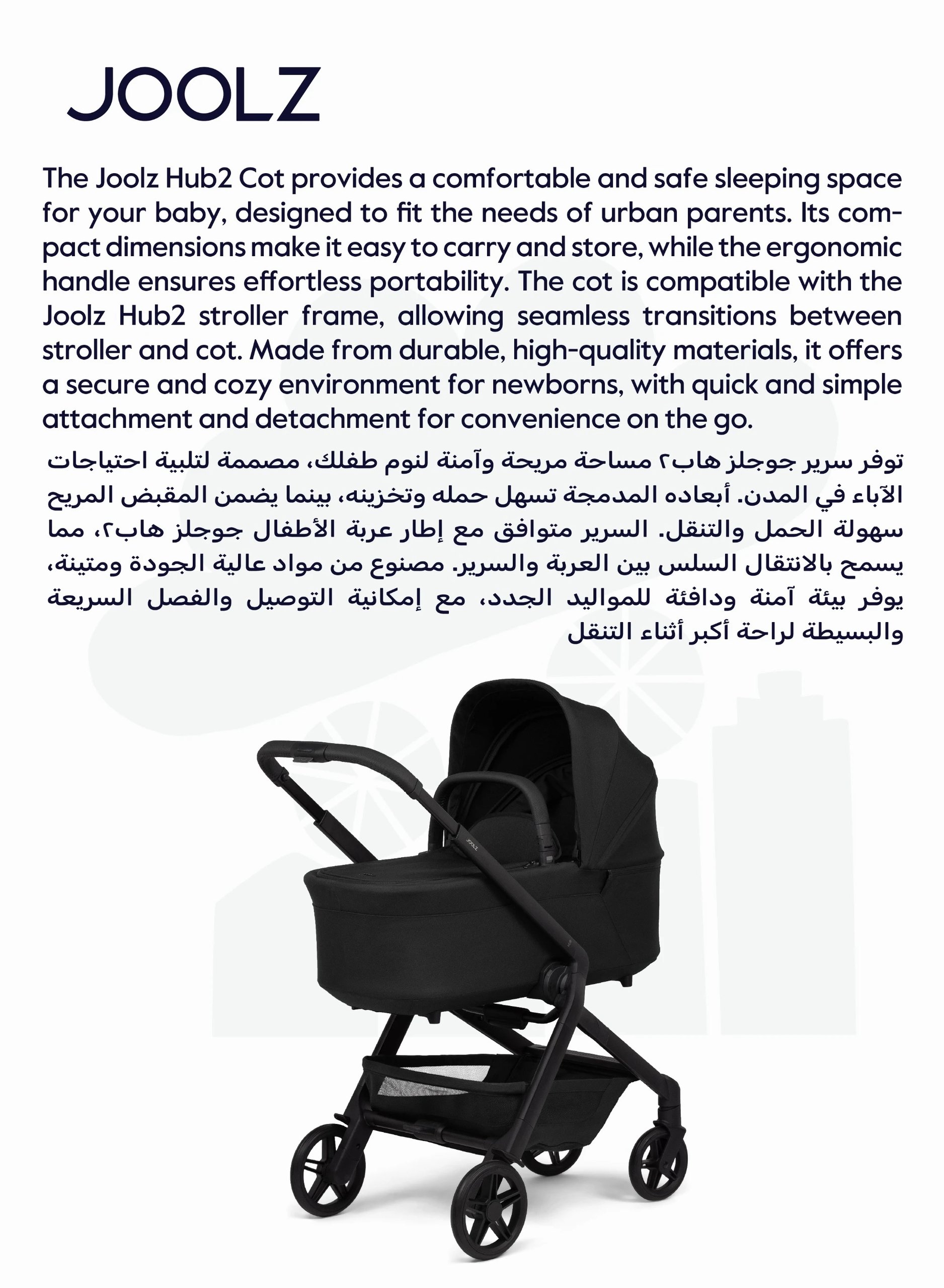 JOOLZ

The Joolz Hub2 Cot provides a comfortable and safe sleeping space for your baby, designed to fit the needs of urban parents. Its compact dimensions make it easy to carry and store, while the ergonomic handle ensures effortless portability. The cot is compatible with the Joolz Hub2 stroller frame, allowing seamless transitions between stroller and cot. Made from durable, high-quality materials, it offers a secure and cozy environment for newborns, with quick and simple attachment and detachment for convenience on the go.

توفر سرير جوجلز هاب٢ مساحة مريحة وآمنة لنوم طفلك، مصممة لتلبية احتياجات الآباء في المدن. أبعاده المدمجة تسهل حمله وتخزينه، بينما يضمن المقبض المريح سهولة الحمل والتنقل. السرير متوافق مع إطار عربة الأطفال جوجلز هاب٢، مما يسمح بالانتقال السلس بين العربة والسرير. مصنوع من مواد عالية الجودة ومتينة، يوفر بيئة آمنة ودافئة للمواليد الجدد، مع إمكانية التوصيل والفصل السريعة والبسيطة لراحة أكبر أثناء التنقل

JOOLZ